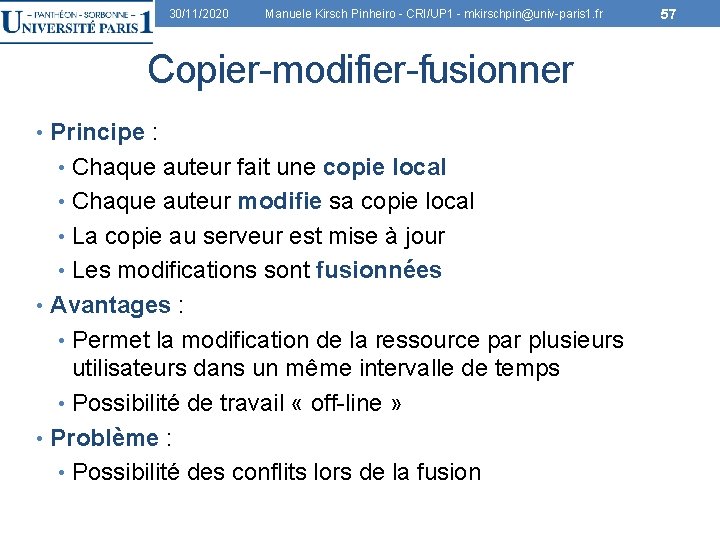 – PANTHÉON - SORBONNE –
UNIVERSITÉ PARIS 1

30/11/2020 Manuele Kirsch Pinheiro - CRI/UP1 - mkirschpin@univ-paris1.fr 57

Copier-modifier-fusionner

• Principe :
• Chaque auteur fait une copie local
• Chaque auteur modifie sa copie local
• La copie au serveur est mise à jour
• Les modifications sont fusionnées
• Avantages :
• Permet la modification de la ressource par plusieurs utilisateurs dans un même intervalle de temps
• Possibilité de travail « off-line »
• Problème :
• Possibilité des conflits lors de la fusion